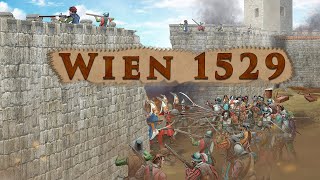 WIEN 1529